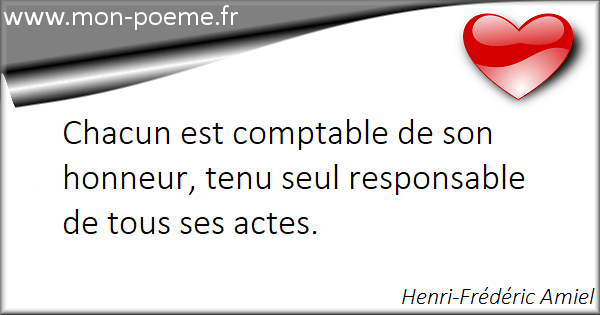 www.mon-poeme.fr

Chacun est comptable de son honneur, tenu seul responsable de tous ses actes.

Henri-Frédéric Amiel